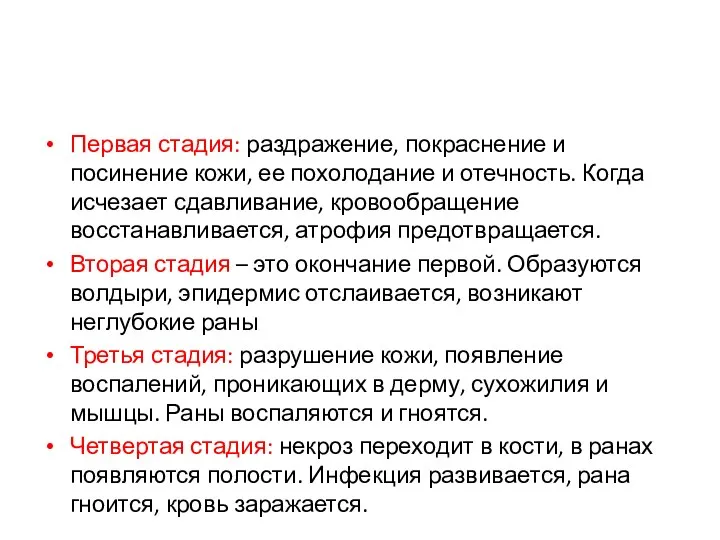 • Первая стадия: раздражение, покраснение и посинение кожи, ее похолодание и отечность. Когда исчезает сдавливание, кровообращение восстанавливается, атрофия предотвращается.
• Вторая стадия – это окончание первой. Образуются волдыри, эпидермис отслаивается, возникают неглубокие раны
• Третья стадия: разрушение кожи, появление воспалений, проникающих в дерму, сухожилия и мышцы. Раны воспаляются и гноятся.
• Четвертая стадия: некроз переходит в кости, в ранах появляются полости. Инфекция развивается, рана гноится, кровь заражается.